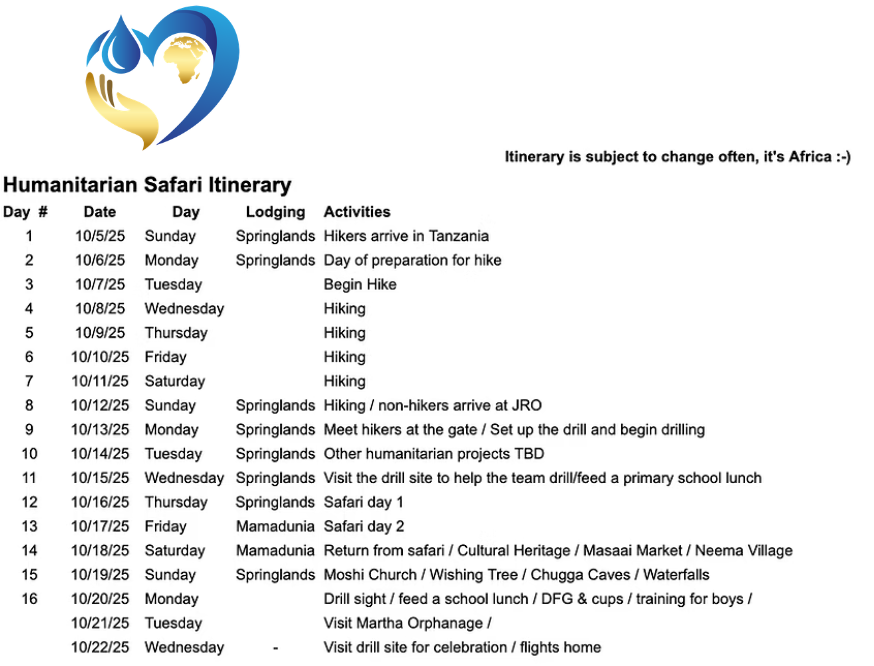 Itinerary is subject to change often, it's Africa :-)

Humanitarian Safari Itinerary

| Day # | Date | Day | Lodging | Activities |
|---|---|---|---|---|
| 1 | 10/5/25 | Sunday | Springlands | Hikers arrive in Tanzania |
| 2 | 10/6/25 | Monday | Springlands | Day of preparation for hike |
| 3 | 10/7/25 | Tuesday | | Begin Hike |
| 4 | 10/8/25 | Wednesday | | Hiking |
| 5 | 10/9/25 | Thursday | | Hiking |
| 6 | 10/10/25 | Friday | | Hiking |
| 7 | 10/11/25 | Saturday | | Hiking |
| 8 | 10/12/25 | Sunday | Springlands | Hiking / non-hikers arrive at JRO |
| 9 | 10/13/25 | Monday | Springlands | Meet hikers at the gate / Set up the drill and begin drilling |
| 10 | 10/14/25 | Tuesday | Springlands | Other humanitarian projects TBD |
| 11 | 10/15/25 | Wednesday | Springlands | Visit the drill site to help the team drill/feed a primary school lunch |
| 12 | 10/16/25 | Thursday | Springlands | Safari day 1 |
| 13 | 10/17/25 | Friday | Mamadunia | Safari day 2 |
| 14 | 10/18/25 | Saturday | Mamadunia | Return from safari / Cultural Heritage / Masaai Market / Neema Village |
| 15 | 10/19/25 | Sunday | Springlands | Moshi Church / Wishing Tree / Chugga Caves / Waterfalls |
| 16 | 10/20/25 | Monday | | Drill sight / feed a school lunch / DFG & cups / training for boys / |
| | 10/21/25 | Tuesday | | Visit Martha Orphanage / |
| | 10/22/25 | Wednesday | - | Visit drill site for celebration / flights home |